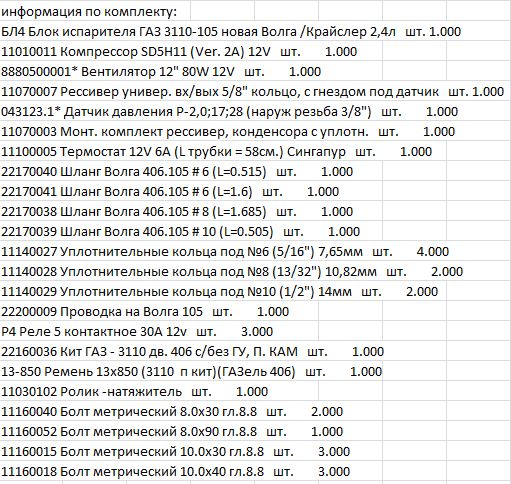 информация по комплекту:
БЛ4 Блок испарителя ГАЗ 3110-105 новая Волга /Крайслер 2,4л шт. 1.000
11010011 Компрессор SD5H11 (Ver. 2A) 12V шт. 1.000
8880500001* Вентилятор 12" 80W 12V шт. 1.000
11070007 Рессивер универ. вх/вых 5/8" кольцо, с гнездом под датчик шт. 1.000
043123.1* Датчик давления Р-2,0;17;28 (наруж резьба 3/8") шт. 1.000
11070003 Монт. комплект рессивер, конденсора с уплотн. шт. 1.000
11100005 Термостат 12V 6A (L трубки = 58см.) Сингапур шт. 1.000
22170040 Шланг Волга 406.105 # 6 (L=0.515) шт. 1.000
22170041 Шланг Волга 406.105 # 6 (L=1.6) шт. 1.000
22170038 Шланг Волга 406.105 # 8 (L=1.685) шт. 1.000
22170039 Шланг Волга 406.105 # 10 (L=0.505) шт. 1.000
11140027 Уплотнительные кольца под №6 (5/16") 7,65мм шт. 4.000
11140028 Уплотнительные кольца под №8 (13/32") 10,82мм шт. 2.000
11140029 Уплотнительные кольца под №10 (1/2") 14мм шт. 2.000
22200009 Проводка на Волга 105 шт. 1.000
Р4 Реле 5 контактное 30А 12v шт. 3.000
22160036 Кит ГАЗ - 3110 дв. 406 с/без ГУ, П. КАМ шт. 1.000
13-850 Ремень 13х850 (3110 п кит)(ГАЗель 406) шт. 1.000
11030102 Ролик -натяжитель шт. 1.000
11160040 Болт метрический 8.0х30 гл.8.8 шт. 2.000
11160052 Болт метрический 8.0х90 гл.8.8 шт. 1.000
11160015 Болт метрический 10.0х30 гл.8.8 шт. 3.000
11160018 Болт метрический 10.0х40 гл.8.8 шт. 3.000